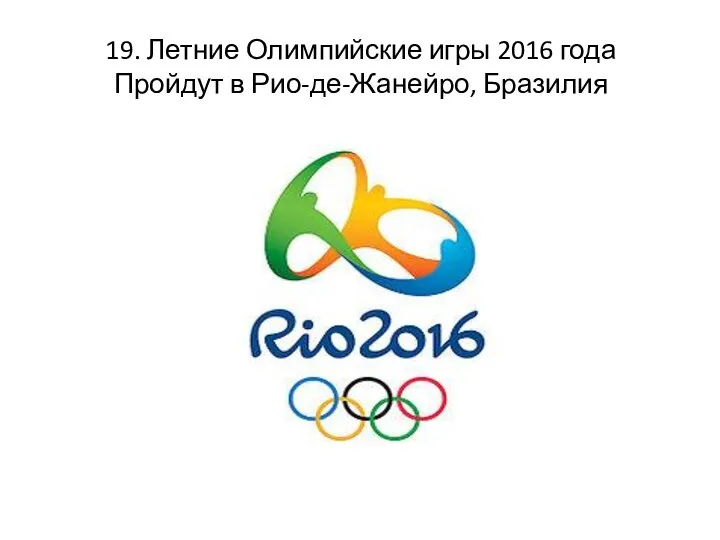 19. Летние Олимпийские игры 2016 года Пройдут в Рио-де-Жанейро, Бразилия

Rio2016